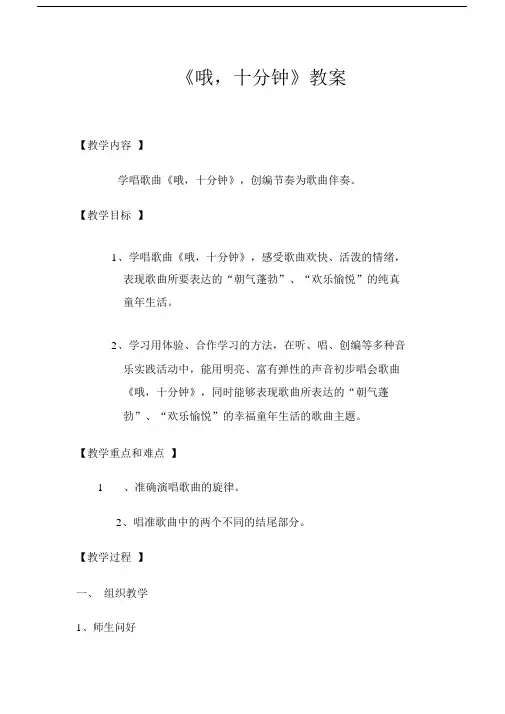 《哦，十分钟》教案

【教学内容 】

学唱歌曲《哦，十分钟》，创编节奏为歌曲伴奏。

【教学目标 】

1、学唱歌曲《哦，十分钟》，感受歌曲欢快、活泼的情绪，表现歌曲所要表达的“朝气蓬勃”、“欢乐愉悦”的纯真童年生活。

2、学习用体验、合作学习的方法，在听、唱、创编等多种音乐实践活动中，能用明亮、富有弹性的声音初步唱会歌曲《哦，十分钟》，同时能够表现歌曲所表达的“朝气蓬勃”、“欢乐愉悦”的幸福童年生活的歌曲主题。

【教学重点和难点 】

1 、准确演唱歌曲的旋律。

2、唱准歌曲中的两个不同的结尾部分。

【教学过程 】

一、 组织教学

1、师生问好